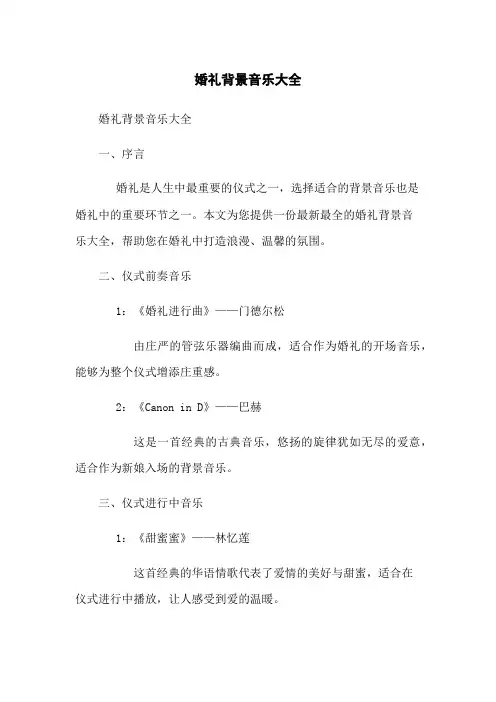 婚礼背景音乐大全

婚礼背景音乐大全

一、序言

婚礼是人生中最重要的仪式之一，选择适合的背景音乐也是婚礼中的重要环节之一。本文为您提供一份最新最全的婚礼背景音乐大全，帮助您在婚礼中打造浪漫、温馨的氛围。

二、仪式前奏音乐

1：《婚礼进行曲》——门德尔松

由庄严的管弦乐器编曲而成，适合作为婚礼的开场音乐，能够为整个仪式增添庄重感。

2：《Canon in D》——巴赫

这是一首经典的古典音乐，悠扬的旋律犹如无尽的爱意，适合作为新娘入场的背景音乐。

三、仪式进行中音乐

1：《甜蜜蜜》——林忆莲

这首经典的华语情歌代表了爱情的美好与甜蜜，适合在仪式进行中播放，让人感受到爱的温暖。